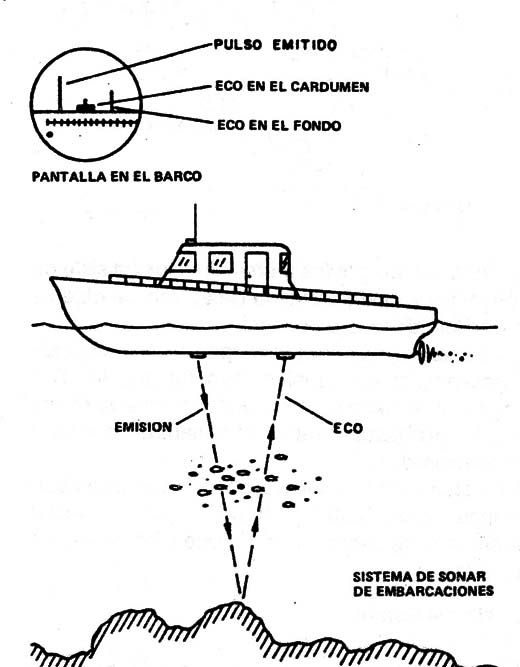 PULSO EMITIDO
ECO EN EL CARDUMEN
ECO EN EL FONDO
PANTALLA EN EL BARCO

EMISION
ECO

SISTEMA DE SONAR DE EMBARCACIONES